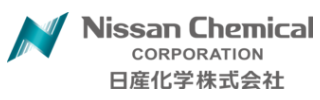 Nissan Chemical
CORPORATION
日産化学株式会社